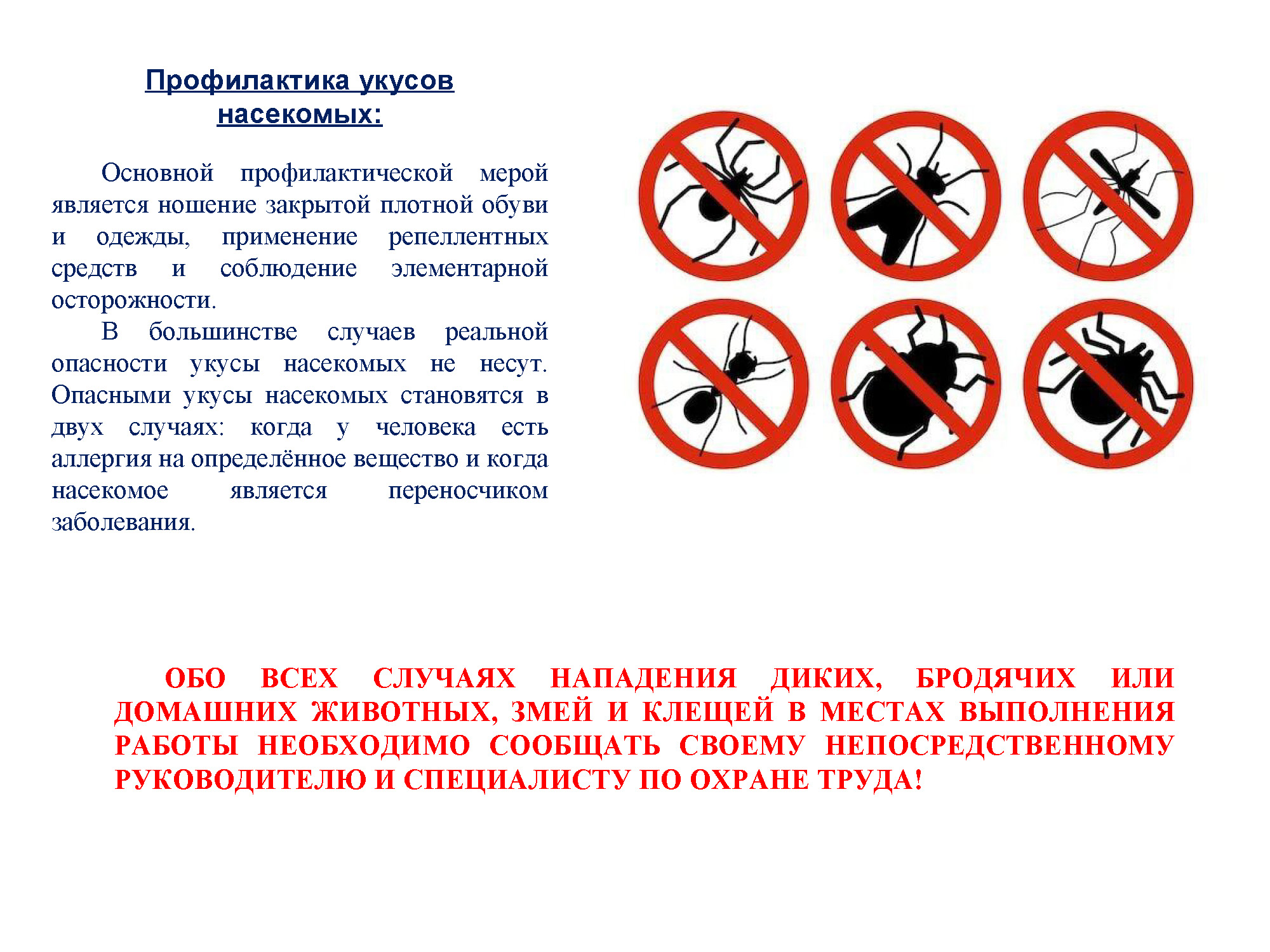 Профилактика укусов насекомых:

Основной профилактической мерой является ношение закрытой плотной обуви и одежды, применение репеллентных средств и соблюдение элементарной осторожности.

В большинстве случаев реальной опасности укусы насекомых не несут. Опасными укусы насекомых становятся в двух случаях: когда у человека есть аллергия на определённое вещество и когда насекомое является переносчиком заболевания.

ОБО ВСЕХ СЛУЧАЯХ НАПАДЕНИЯ ДИКИХ, БРОДЯЧИХ ИЛИ ДОМАШНИХ ЖИВОТНЫХ, ЗМЕЙ И КЛЕЩЕЙ В МЕСТАХ ВЫПОЛНЕНИЯ РАБОТЫ НЕОБХОДИМО СООБЩАТЬ СВОЕМУ НЕПОСРЕДСТВЕННОМУ РУКОВОДИТЕЛЮ И СПЕЦИАЛИСТУ ПО ОХРАНЕ ТРУДА!